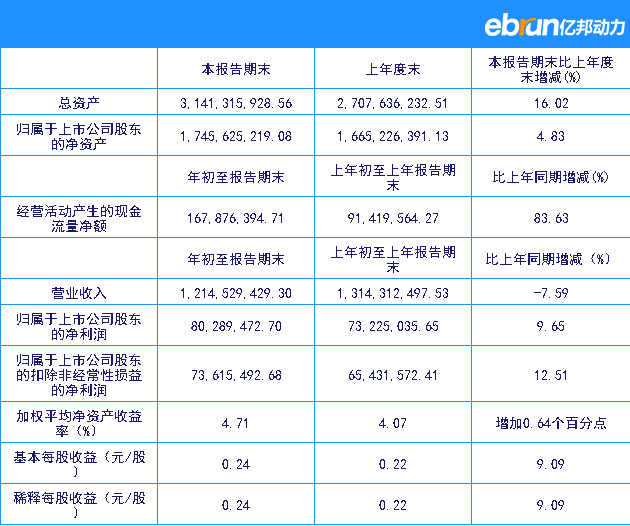 ebrun亿邦动力

|  | 本报告期末 | 上年度末 | 本报告期末比上年度末增减(%) |
|---|---|---|---|
| 总资产 | 3,141,315,928.56 | 2,707,636,232.51 | 16.02 |
| 归属于上市公司股东的净资产 | 1,745,625,219.08 | 1,665,226,391.13 | 4.83 |
|  | 年初至报告期末 | 上年初至上年报告期末 | 比上年同期增减(%) |
| 经营活动产生的现金流量净额 | 167,876,394.71 | 91,419,564.27 | 83.63 |
|  | 年初至报告期末 | 上年初至上年报告期末 | 比上年同期增减(%) |
| 营业收入 | 1,214,529,429.30 | 1,314,312,497.53 | -7.59 |
| 归属于上市公司股东的净利润 | 80,289,472.70 | 73,225,035.65 | 9.65 |
| 归属于上市公司股东的扣除非经常性损益的净利润 | 73,615,492.68 | 65,431,572.41 | 12.51 |
| 加权平均净资产收益率(%) | 4.71 | 4.07 | 增加0.64个百分点 |
| 基本每股收益(元/股) | 0.24 | 0.22 | 9.09 |
| 稀释每股收益(元/股) | 0.24 | 0.22 | 9.09 |